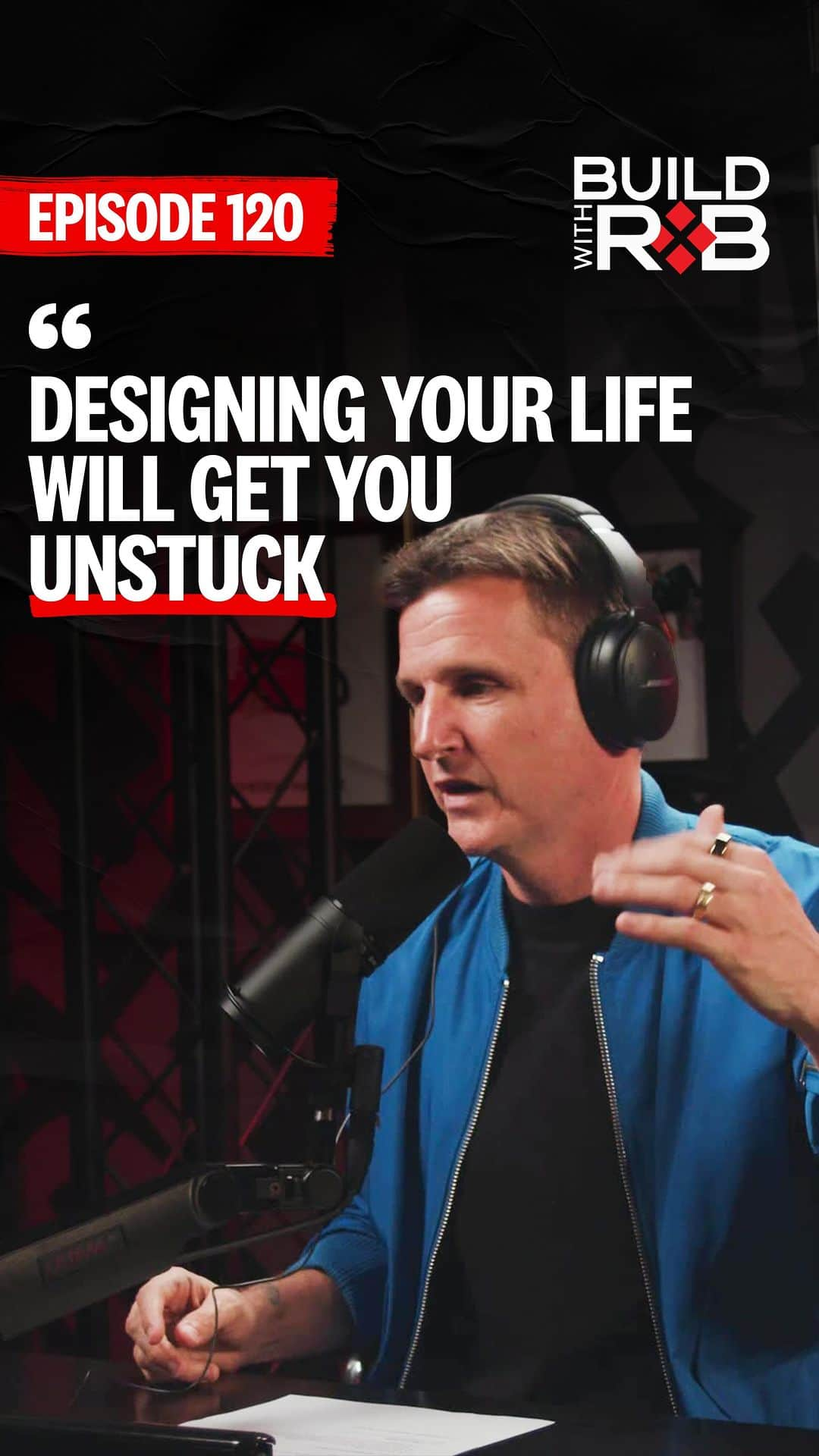 EPISODE 120

BUILD WITH ROB

“

DESIGNING YOUR LIFE WILL GET YOU UNSTUCK